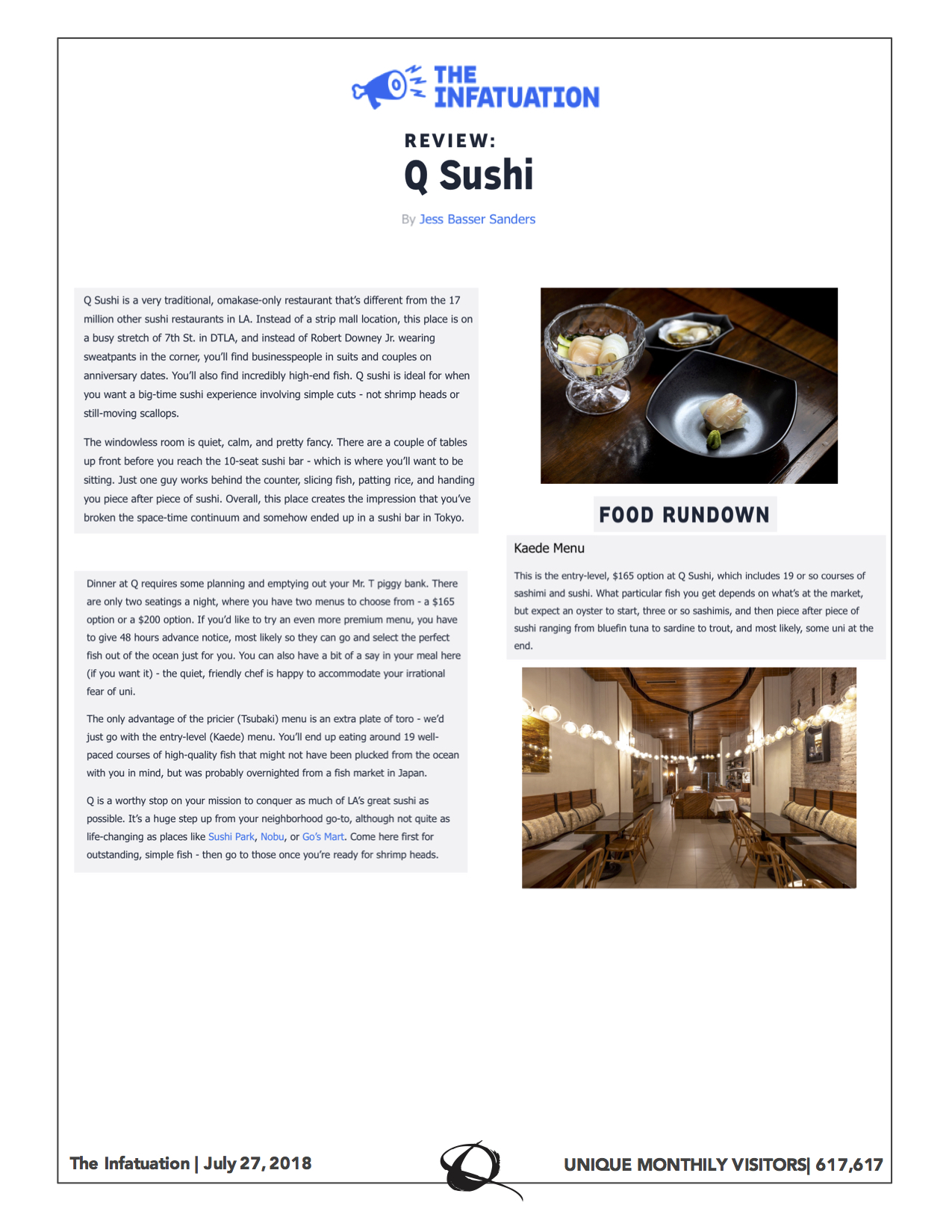 THE INFATUATION

REVIEW:

Q Sushi

By Jess Basser Sanders

Q Sushi is a very traditional, omakase-only restaurant that's different from the 17 million other sushi restaurants in LA. Instead of a strip mall location, this place is on a busy stretch of 7th St. in DTLA, and instead of Robert Downey Jr. wearing sweatpants in the corner, you'll find businesspeople in suits and couples on anniversary dates. You'll also find incredibly high-end fish. Q sushi is ideal for when you want a big-time sushi experience involving simple cuts - not shrimp heads or still-moving scallops.

The windowless room is quiet, calm, and pretty fancy. There are a couple of tables up front before you reach the 10-seat sushi bar - which is where you'll want to be sitting. Just one guy works behind the counter, slicing fish, patting rice, and handing you piece after piece of sushi. Overall, this place creates the impression that you've broken the space-time continuum and somehow ended up in a sushi bar in Tokyo.

Dinner at Q requires some planning and emptying out your Mr. T piggy bank. There are only two seatings a night, where you have two menus to choose from - a $165 option or a $200 option. If you'd like to try an even more premium menu, you have to give 48 hours advance notice, most likely so they can go and select the perfect fish out of the ocean just for you. You can also have a bit of a say in your meal here (if you want it) - the quiet, friendly chef is happy to accommodate your irrational fear of uni.

The only advantage of the pricier (Tsubaki) menu is an extra plate of toro - we'd just go with the entry-level (Kaede) menu. You'll end up eating around 19 well-paced courses of high-quality fish that might not have been plucked from the ocean with you in mind, but was probably overnighted from a fish market in Japan.

Q is a worthy stop on your mission to conquer as much of LA's great sushi as possible. It's a huge step up from your neighborhood go-to, although not quite as life-changing as places like Sushi Park, Nobu, or Go's Mart. Come here first for outstanding, simple fish - then go to those once you're ready for shrimp heads.

FOOD RUNDOWN

Kaede Menu

This is the entry-level, $165 option at Q Sushi, which includes 19 or so courses of sashimi and sushi. What particular fish you get depends on what's at the market, but expect an oyster to start, three or so sashimis, and then piece after piece of sushi ranging from bluefin tuna to sardine to trout, and most likely, some uni at the end.

The Infatuation | July 27, 2018

UNIQUE MONTHILY VISITORS| 617,617